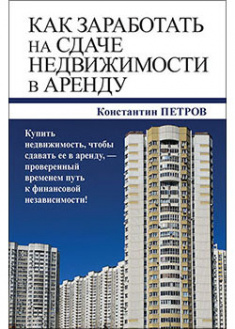 КАК ЗАРАБОТАТЬ НА СДАЧЕ НЕДВИЖИМОСТИ В АРЕНДУ

Константин ПЕТРОВ

Купить недвижимость, чтобы сдавать ее в аренду, — проверенный временем путь к финансовой независимости!